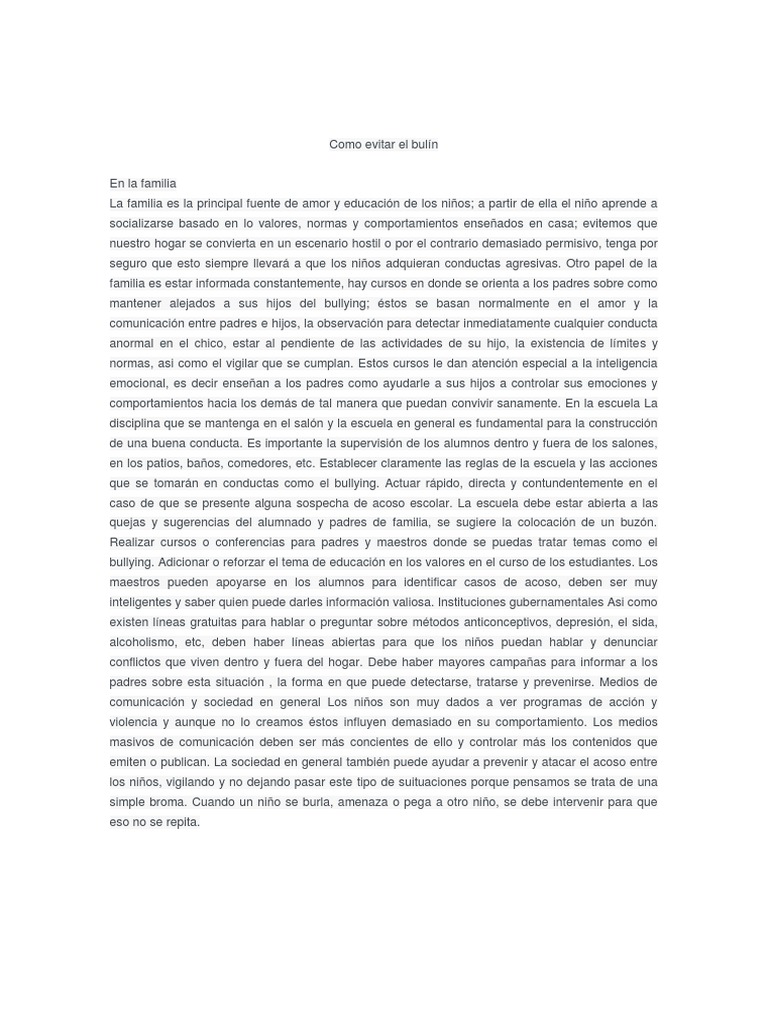 Como evitar el bulín

En la familia
La familia es la principal fuente de amor y educación de los niños; a partir de ella el niño aprende a socializarse basado en lo valores, normas y comportamientos enseñados en casa; evitemos que nuestro hogar se convierta en un escenario hostil o por el contrario demasiado permisivo, tenga por seguro que esto siempre llevará a que los niños adquieran conductas agresivas. Otro papel de la familia es estar informada constantemente, hay cursos en donde se orienta a los padres sobre como mantener alejados a sus hijos del bullying; éstos se basan normalmente en el amor y la comunicación entre padres e hijos, la observación para detectar inmediatamente cualquier conducta anormal en el chico, estar al pendiente de las actividades de su hijo, la existencia de límites y normas, asi como el vigilar que se cumplan. Estos cursos le dan atención especial a la inteligencia emocional, es decir enseñan a los padres como ayudarle a sus hijos a controlar sus emociones y comportamientos hacia los demás de tal manera que puedan convivir sanamente. En la escuela La disciplina que se mantenga en el salón y la escuela en general es fundamental para la construcción de una buena conducta. Es importante la supervisión de los alumnos dentro y fuera de los salones, en los patios, baños, comedores, etc. Establecer claramente las reglas de la escuela y las acciones que se tomarán en conductas como el bullying. Actuar rápido, directa y contundentemente en el caso de que se presente alguna sospecha de acoso escolar. La escuela debe estar abierta a las quejas y sugerencias del alumnado y padres de familia, se sugiere la colocación de un buzón. Realizar cursos o conferencias para padres y maestros donde se puedas tratar temas como el bullying. Adicionar o reforzar el tema de educación en los valores en el curso de los estudiantes. Los maestros pueden apoyarse en los alumnos para identificar casos de acoso, deben ser muy inteligentes y saber quien puede darles información valiosa. Instituciones gubernamentales Asi como existen líneas gratuitas para hablar o preguntar sobre métodos anticonceptivos, depresión, el sida, alcoholismo, etc, deben haber líneas abiertas para que los niños puedan hablar y denunciar conflictos que viven dentro y fuera del hogar. Debe haber mayores campañas para informar a los padres sobre esta situación , la forma en que puede detectarse, tratarse y prevenirse. Medios de comunicación y sociedad en general Los niños son muy dados a ver programas de acción y violencia y aunque no lo creamos éstos influyen demasiado en su comportamiento. Los medios masivos de comunicación deben ser más concientes de ello y controlar más los contenidos que emiten o publican. La sociedad en general también puede ayudar a prevenir y atacar el acoso entre los niños, vigilando y no dejando pasar este tipo de suituaciones porque pensamos se trata de una simple broma. Cuando un niño se burla, amenaza o pega a otro niño, se debe intervenir para que eso no se repita.